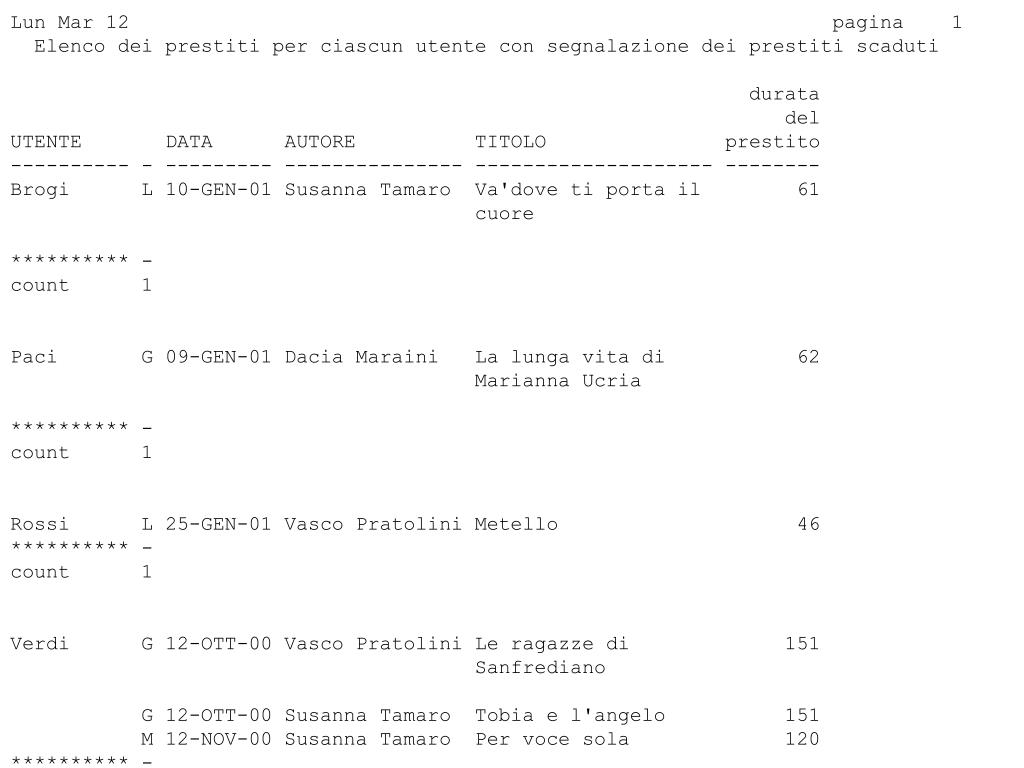 Lun Mar 12 pagina 1
Elenco dei prestiti per ciascun utente con segnalazione dei prestiti scaduti

| UTENTE | | DATA | AUTORE | TITOLO | durata del prestito |
|---|---|---|---|---|---|
| Brogi | L | 10-GEN-01 | Susanna Tamaro | Va'dove ti porta il cuore | 61 |
| ********** | - | | | | |
| count | 1 | | | | |
| Paci | G | 09-GEN-01 | Dacia Maraini | La lunga vita di Marianna Ucria | 62 |
| ********** | - | | | | |
| count | 1 | | | | |
| Rossi | L | 25-GEN-01 | Vasco Pratolini | Metello | 46 |
| ********** | - | | | | |
| count | 1 | | | | |
| Verdi | G | 12-OTT-00 | Vasco Pratolini | Le ragazze di Sanfrediano | 151 |
| | G | 12-OTT-00 | Susanna Tamaro | Tobia e l'angelo | 151 |
| | M | 12-NOV-00 | Susanna Tamaro | Per voce sola | 120 |
| ********** | - | | | | |